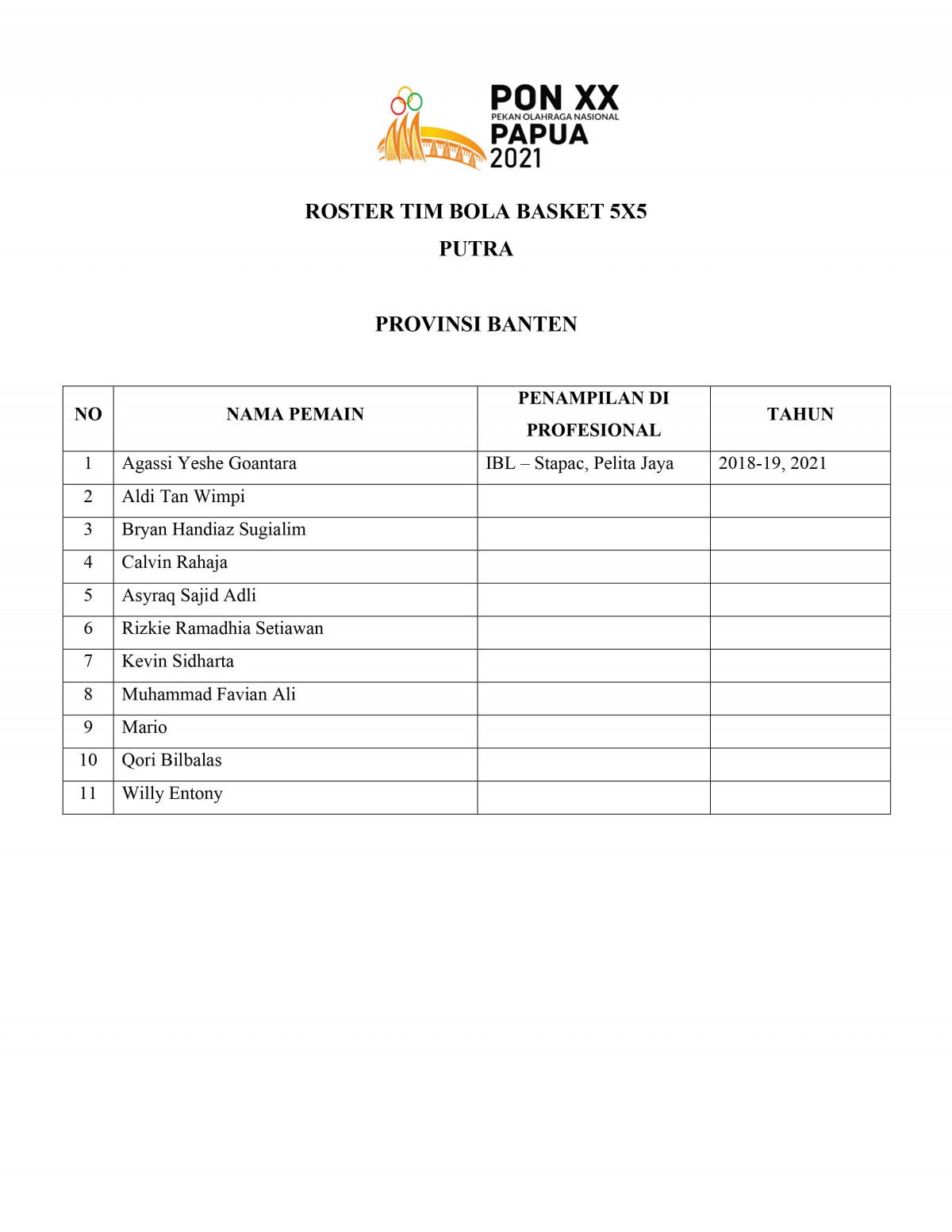 PON XX
PEKAN OLAHRAGA NASIONAL
PAPUA
2021

ROSTER TIM BOLA BASKET 5X5
PUTRA

PROVINSI BANTEN

| NO | NAMA PEMAIN | PENAMPILAN DI PROFESIONAL | TAHUN |
|---|---|---|---|
| 1 | Agassi Yeshe Goantara | IBL – Stapac, Pelita Jaya | 2018-19, 2021 |
| 2 | Aldi Tan Wimpi | | |
| 3 | Bryan Handiaz Sugialim | | |
| 4 | Calvin Rahaja | | |
| 5 | Asyraq Sajid Adli | | |
| 6 | Rizkie Ramadhia Setiawan | | |
| 7 | Kevin Sidharta | | |
| 8 | Muhammad Favian Ali | | |
| 9 | Mario | | |
| 10 | Qori Bilbalas | | |
| 11 | Willy Entony | | |